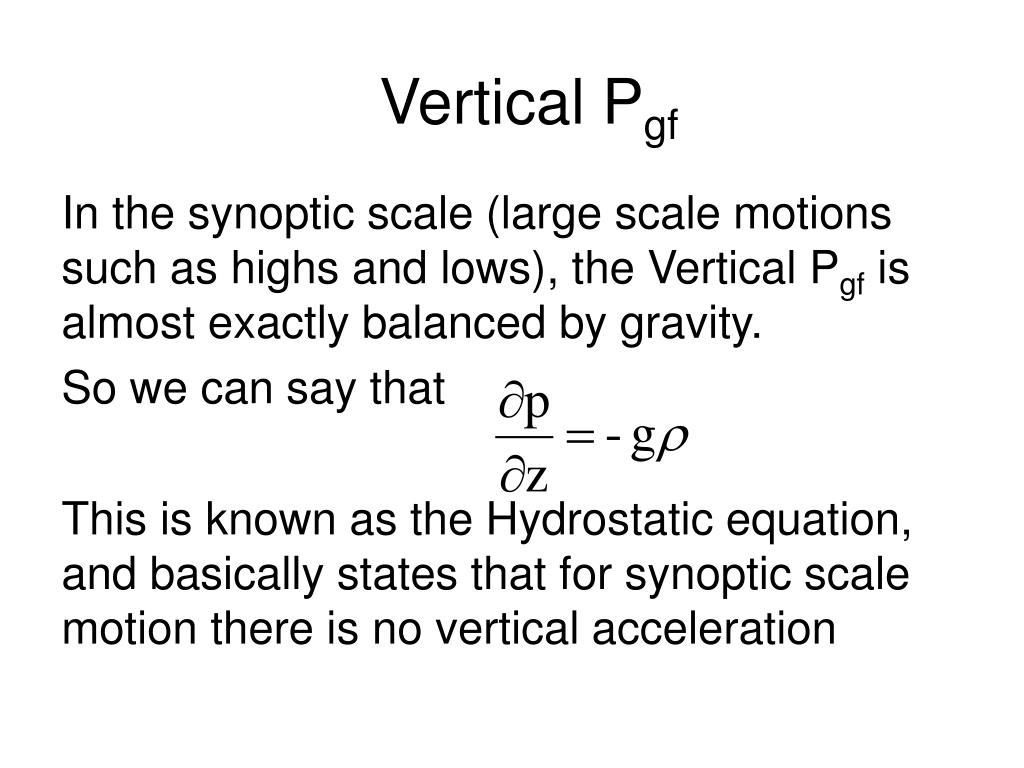 Vertical $P_{gf}$

In the synoptic scale (large scale motions such as highs and lows), the Vertical $P_{gf}$ is almost exactly balanced by gravity.

So we can say that $\frac{\partial p}{\partial z} = -g\rho$

This is known as the Hydrostatic equation, and basically states that for synoptic scale motion there is no vertical acceleration